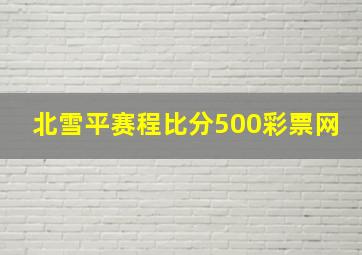 北雪平赛程比分500彩票网